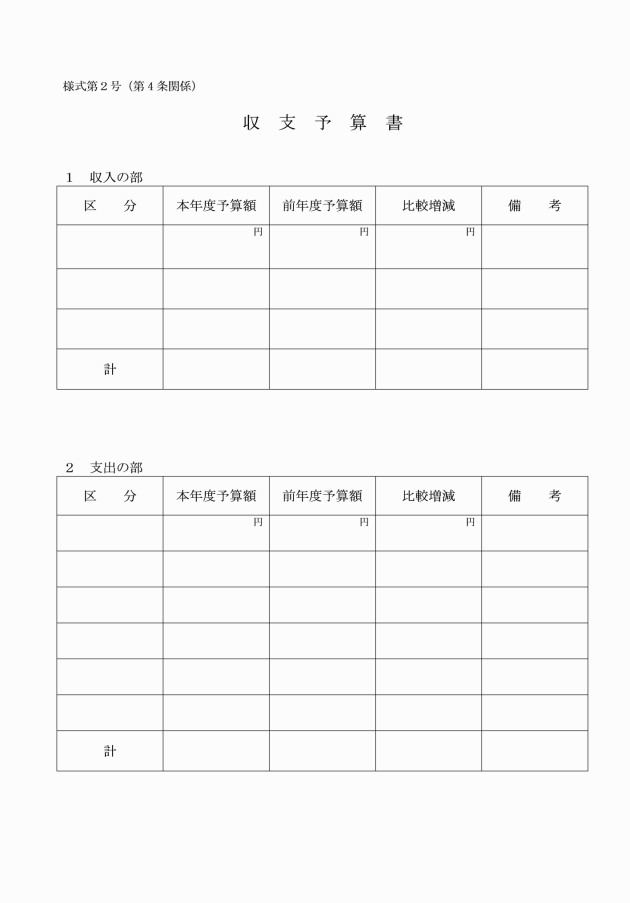 様式第２号（第４条関係）

収　支　予　算　書

１　収入の部

| 区　　分 | 本年度予算額 | 前年度予算額 | 比較増減 | 備　　考 |
|---|---|---|---|---|
| | 円 | 円 | 円 | |
| | | | | |
| | | | | |
| 計 | | | | |

２　支出の部

| 区　　分 | 本年度予算額 | 前年度予算額 | 比較増減 | 備　　考 |
|---|---|---|---|---|
| | 円 | 円 | 円 | |
| | | | | |
| | | | | |
| | | | | |
| | | | | |
| | | | | |
| 計 | | | | |